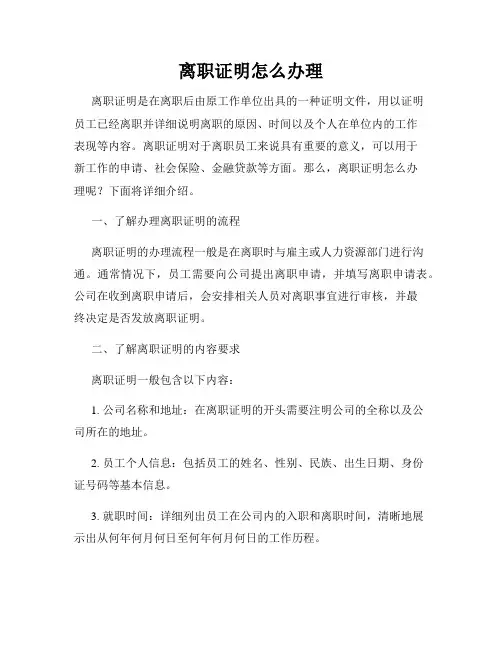 离职证明怎么办理

离职证明是在离职后由原工作单位出具的一种证明文件，用以证明员工已经离职并详细说明离职的原因、时间以及个人在单位内的工作表现等内容。离职证明对于离职员工来说具有重要的意义，可以用于新工作的申请、社会保险、金融贷款等方面。那么，离职证明怎么办理呢？下面将详细介绍。

一、了解办理离职证明的流程

离职证明的办理流程一般是在离职时与雇主或人力资源部门进行沟通。通常情况下，员工需要向公司提出离职申请，并填写离职申请表。公司在收到离职申请后，会安排相关人员对离职事宜进行审核，并最终决定是否发放离职证明。

二、了解离职证明的内容要求

离职证明一般包含以下内容：

1. 公司名称和地址：在离职证明的开头需要注明公司的全称以及公司所在的地址。

2. 员工个人信息：包括员工的姓名、性别、民族、出生日期、身份证号码等基本信息。

3. 就职时间：详细列出员工在公司内的入职和离职时间，清晰地展示出从何年何月何日至何年何月何日的工作历程。